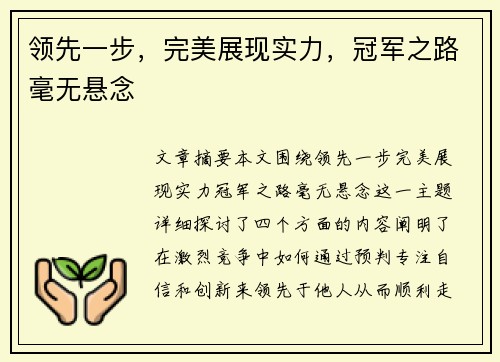 领先一步，完美展现实力，冠军之路毫无悬念

文章摘要本文围绕领先一步完美展现实力冠军之路毫无悬念这一主题详细探讨了四个方面的内容阐明了在激烈竞争中如何通过预判专注自信和创新来领先于他人从而顺利走